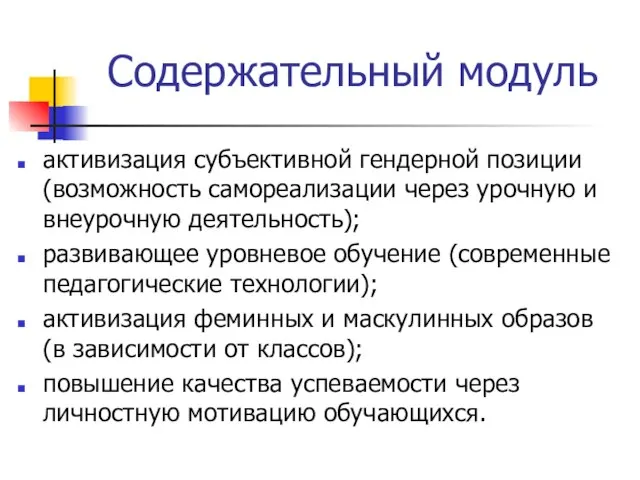 Содержательный модуль

- активизация субъективной гендерной позиции (возможность самореализации через урочную и внеурочную деятельность);
- развивающее уровневое обучение (современные педагогические технологии);
- активизация феминных и маскулинных образов (в зависимости от классов);
- повышение качества успеваемости через личностную мотивацию обучающихся.